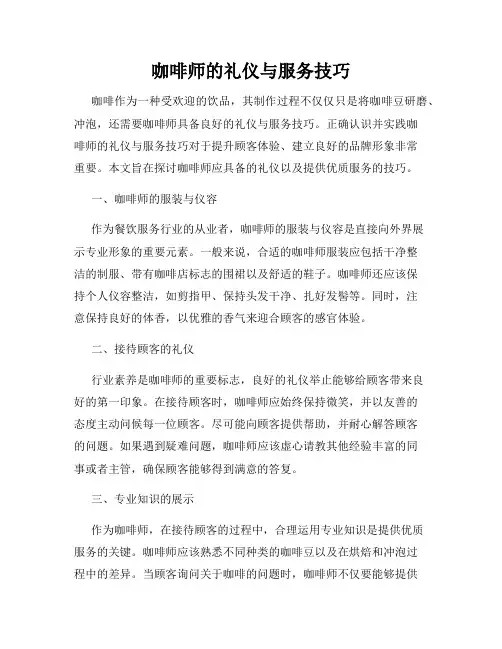 咖啡师的礼仪与服务技巧

咖啡作为一种受欢迎的饮品，其制作过程不仅仅只是将咖啡豆研磨、冲泡，还需要咖啡师具备良好的礼仪与服务技巧。正确认识并实践咖啡师的礼仪与服务技巧对于提升顾客体验、建立良好的品牌形象非常重要。本文旨在探讨咖啡师应具备的礼仪以及提供优质服务的技巧。

一、咖啡师的服装与仪容

作为餐饮服务行业的从业者，咖啡师的服装与仪容是直接向外界展示专业形象的重要元素。一般来说，合适的咖啡师服装应包括干净整洁的制服、带有咖啡店标志的围裙以及舒适的鞋子。咖啡师还应该保持个人仪容整洁，如剪指甲、保持头发干净、扎好发髻等。同时，注意保持良好的体香，以优雅的香气来迎合顾客的感官体验。

二、接待顾客的礼仪

行业素养是咖啡师的重要标志，良好的礼仪举止能够给顾客带来良好的第一印象。在接待顾客时，咖啡师应始终保持微笑，并以友善的态度主动问候每一位顾客。尽可能向顾客提供帮助，并耐心解答顾客的问题。如果遇到疑难问题，咖啡师应该虚心请教其他经验丰富的同事或者主管，确保顾客能够得到满意的答复。

三、专业知识的展示

作为咖啡师，在接待顾客的过程中，合理运用专业知识是提供优质服务的关键。咖啡师应该熟悉不同种类的咖啡豆以及在烘焙和冲泡过程中的差异。当顾客询问关于咖啡的问题时，咖啡师不仅要能够提供